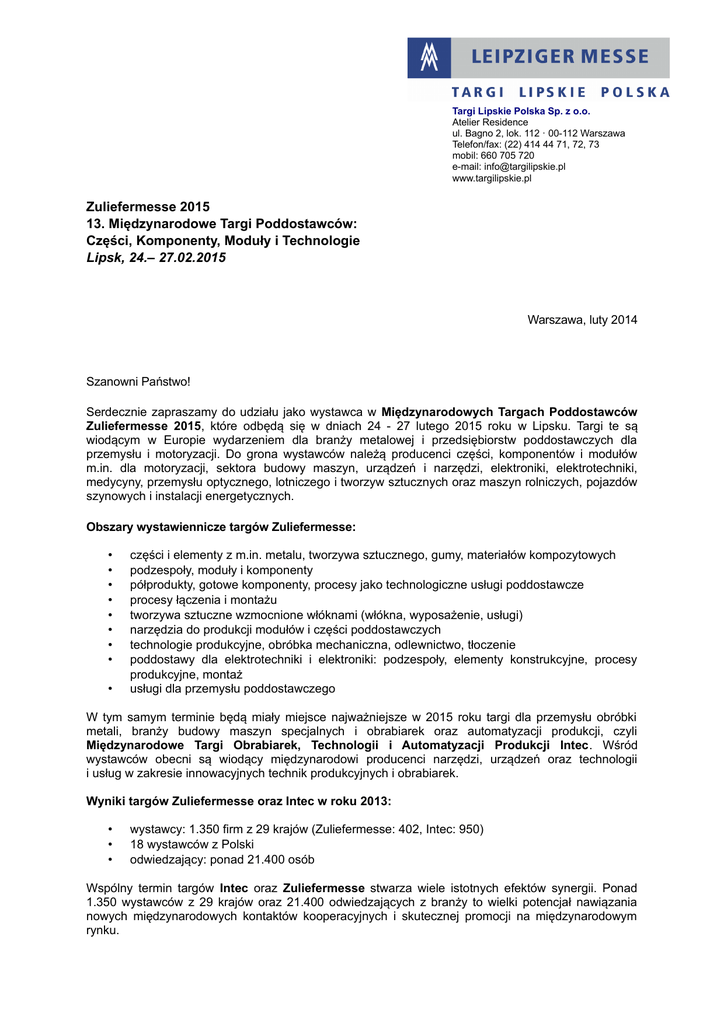 LEIPZIGER MESSE

TARGI LIPSKIE POLSKA

Targi Lipskie Polska Sp. z o.o.
Atelier Residence
ul. Bagno 2, lok. 112 · 00-112 Warszawa
Telefon/fax: (22) 414 44 71, 72, 73
mobil: 660 705 720
e-mail: info@targilipskie.pl
www.targilipskie.pl

Zuliefermesse 2015
13. Międzynarodowe Targi Poddostawców:
Części, Komponenty, Moduły i Technologie
Lipsk, 24.– 27.02.2015

Warszawa, luty 2014

Szanowni Państwo!

Serdecznie zapraszamy do udziału jako wystawca w Międzynarodowych Targach Poddostawców Zuliefermesse 2015, które odbędą się w dniach 24 - 27 lutego 2015 roku w Lipsku. Targi te są wiodącym w Europie wydarzeniem dla branży metalowej i przedsiębiorstw poddostawczych dla przemysłu i motoryzacji. Do grona wystawców należą producenci części, komponentów i modułów m.in. dla motoryzacji, sektora budowy maszyn, urządzeń i narzędzi, elektroniki, elektrotechniki, medycyny, przemysłu optycznego, lotniczego i tworzyw sztucznych oraz maszyn rolniczych, pojazdów szynowych i instalacji energetycznych.

Obszary wystawiennicze targów Zuliefermesse:

• części i elementy z m.in. metalu, tworzywa sztucznego, gumy, materiałów kompozytowych
• podzespoły, moduły i komponenty
• półprodukty, gotowe komponenty, procesy jako technologiczne usługi poddostawcze
• procesy łączenia i montażu
• tworzywa sztuczne wzmocnione włóknami (włókna, wyposażenie, usługi)
• narzędzia do produkcji modułów i części poddostawczych
• technologie produkcyjne, obróbka mechaniczna, odlewnictwo, tłoczenie
• poddostawy dla elektrotechniki i elektroniki: podzespoły, elementy konstrukcyjne, procesy produkcyjne, montaż
• usługi dla przemysłu poddostawczego

W tym samym terminie będą miały miejsce najważniejsze w 2015 roku targi dla przemysłu obróbki metali, branży budowy maszyn specjalnych i obrabiarek oraz automatyzacji produkcji, czyli Międzynarodowe Targi Obrabiarek, Technologii i Automatyzacji Produkcji Intec. Wśród wystawców obecni są wiodący międzynarodowi producenci narzędzi, urządzeń oraz technologii i usług w zakresie innowacyjnych technik produkcyjnych i obrabiarek.

Wyniki targów Zuliefermesse oraz Intec w roku 2013:

• wystawcy: 1.350 firm z 29 krajów (Zuliefermesse: 402, Intec: 950)
• 18 wystawców z Polski
• odwiedzający: ponad 21.400 osób

Wspólny termin targów Intec oraz Zuliefermesse stwarza wiele istotnych efektów synergii. Ponad 1.350 wystawców z 29 krajów oraz 21.400 odwiedzających z branży to wielki potencjał nawiązania nowych międzynarodowych kontaktów kooperacyjnych i skutecznej promocji na międzynarodowym rynku.